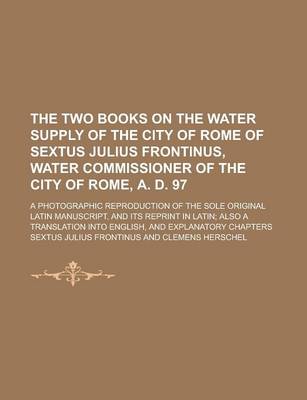 THE TWO BOOKS ON THE WATER SUPPLY OF THE CITY OF ROME OF SEXTUS JULIUS FRONTINUS, WATER COMMISSIONER OF THE CITY OF ROME, A. D. 97

A PHOTOGRAPHIC REPRODUCTION OF THE SOLE ORIGINAL LATIN MANUSCRIPT, AND ITS REPRINT IN LATIN; ALSO A TRANSLATION INTO ENGLISH, AND EXPLANATORY CHAPTERS SEXTUS JULIUS FRONTINUS AND CLEMENS HERSCHEL